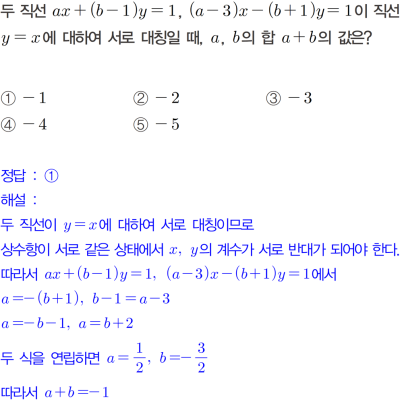 두 직선 $ax+(b-1)y=1$, $(a-3)x-(b+1)y=1$이 직선 $y=x$에 대하여 서로 대칭일 때, $a$, $b$의 합 $a+b$의 값은?

① $-1$
② $-2$
③ $-3$
④ $-4$
⑤ $-5$

정답 : ①
해설 :
두 직선이 $y=x$에 대하여 서로 대칭이므로
상수항이 서로 같은 상태에서 $x$, $y$의 계수가 서로 반대가 되어야 한다.
따라서 $ax+(b-1)y=1$, $(a-3)x-(b+1)y=1$에서
$a=-(b+1)$, $b-1=a-3$
$a=-b-1$, $a=b+2$
두 식을 연립하면 $a=\frac{1}{2}$, $b=-\frac{3}{2}$
따라서 $a+b=-1$